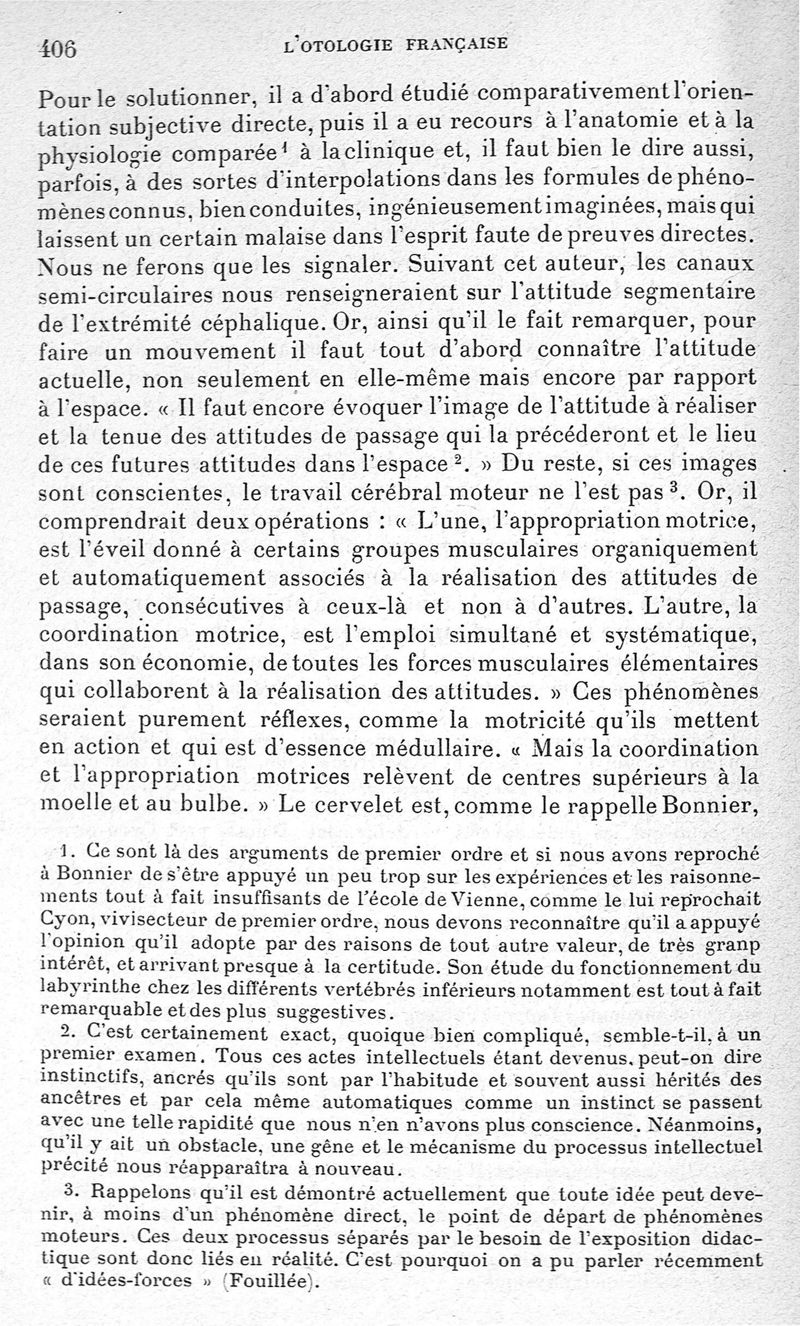 406 L'OTOLOGIE FRANÇAISE

Pour le solutionner, il a d'abord étudié comparativement l'orientation subjective directe, puis il a eu recours à l'anatomie et à la physiologie comparée$^1$ à la clinique et, il faut bien le dire aussi, parfois, à des sortes d'interpolations dans les formules de phénomènes connus, bien conduites, ingénieusement imaginées, mais qui laissent un certain malaise dans l'esprit faute de preuves directes. Nous ne ferons que les signaler. Suivant cet auteur, les canaux semi-circulaires nous renseigneraient sur l'attitude segmentaire de l'extrémité céphalique. Or, ainsi qu'il le fait remarquer, pour faire un mouvement il faut tout d'abord connaître l'attitude actuelle, non seulement en elle-même mais encore par rapport à l'espace. « Il faut encore évoquer l'image de l'attitude à réaliser et la tenue des attitudes de passage qui la précéderont et le lieu de ces futures attitudes dans l'espace$^2$. » Du reste, si ces images sont conscientes, le travail cérébral moteur ne l'est pas$^3$. Or, il comprendrait deux opérations : « L'une, l'appropriation motrice, est l'éveil donné à certains groupes musculaires organiquement et automatiquement associés à la réalisation des attitudes de passage, consécutives à ceux-là et non à d'autres. L'autre, la coordination motrice, est l'emploi simultané et systématique, dans son économie, de toutes les forces musculaires élémentaires qui collaborent à la réalisation des attitudes. » Ces phénomènes seraient purement réflexes, comme la motricité qu'ils mettent en action et qui est d'essence médullaire. « Mais la coordination et l'appropriation motrices relèvent de centres supérieurs à la moelle et au bulbe. » Le cervelet est, comme le rappelle Bonnier,

1. Ce sont là des arguments de premier ordre et si nous avons reproché à Bonnier de s'être appuyé un peu trop sur les expériences et les raisonnements tout à fait insuffisants de l'école de Vienne, comme le lui reprochait Cyon, vivisecteur de premier ordre, nous devons reconnaître qu'il a appuyé l'opinion qu'il adopte par des raisons de tout autre valeur, de très granp intérêt, et arrivant presque à la certitude. Son étude du fonctionnement du labyrinthe chez les différents vertébrés inférieurs notamment est tout à fait remarquable et des plus suggestives.

2. C'est certainement exact, quoique bien compliqué, semble-t-il, à un premier examen. Tous ces actes intellectuels étant devenus, peut-on dire instinctifs, ancrés qu'ils sont par l'habitude et souvent aussi hérités des ancêtres et par cela même automatiques comme un instinct se passent avec une telle rapidité que nous n'en n'avons plus conscience. Néanmoins, qu'il y ait un obstacle, une gêne et le mécanisme du processus intellectuel précité nous réapparaîtra à nouveau.

3. Rappelons qu'il est démontré actuellement que toute idée peut devenir, à moins d'un phénomène direct, le point de départ de phénomènes moteurs. Ces deux processus séparés par le besoin de l'exposition didactique sont donc liés en réalité. C'est pourquoi on a pu parler récemment « d'idées-forces » (Fouillée).